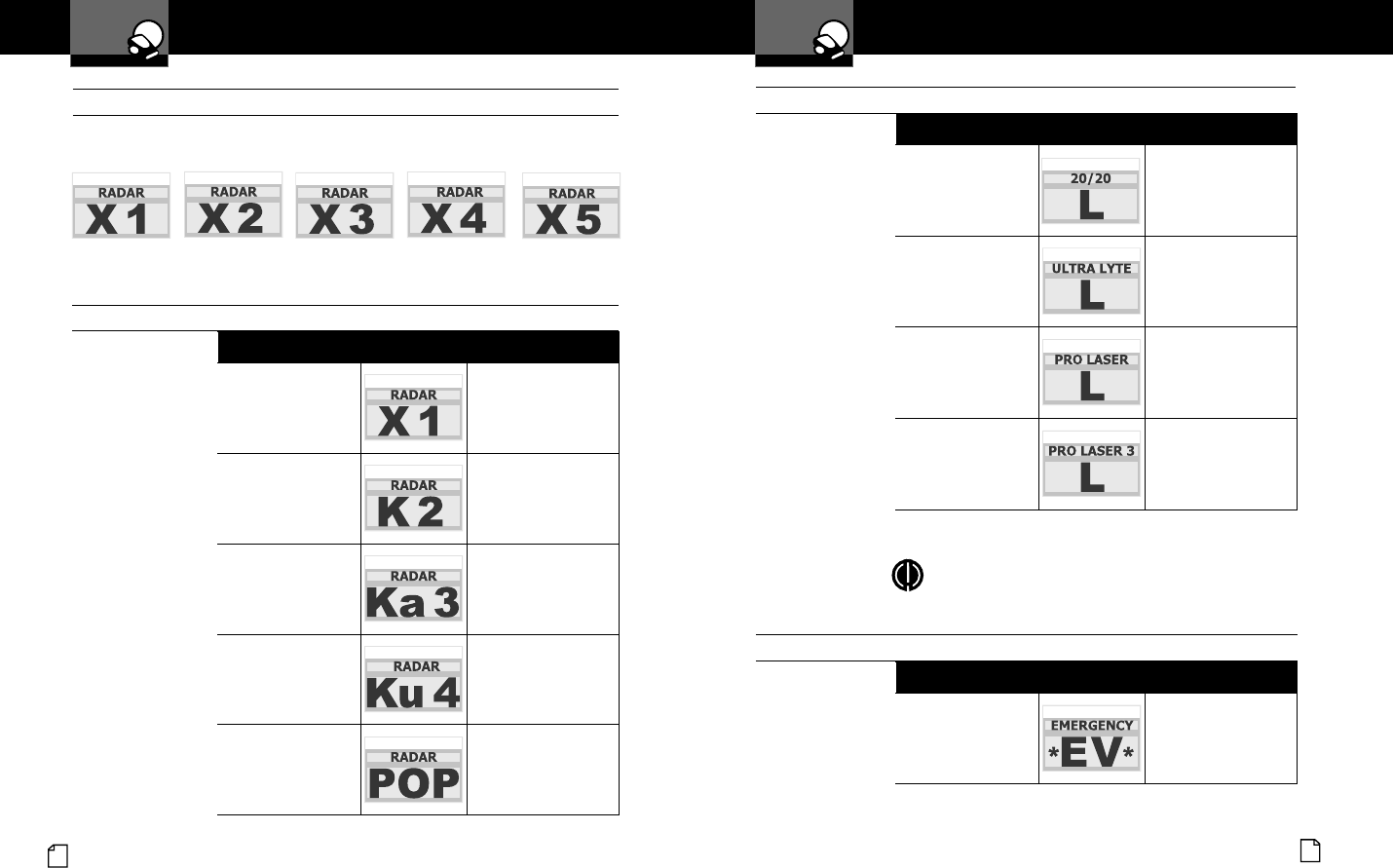 RADAR
X 1

RADAR
X 2

RADAR
X 3

RADAR
X 4

RADAR
X 5

RADAR
X 1

RADAR
K 2

RADAR
Ka 3

RADAR
Ku 4

RADAR
POP

20/20
L

ULTRA LYTE
L

PRO LASER
L

PRO LASER 3
L

EMERGENCY
*EV*